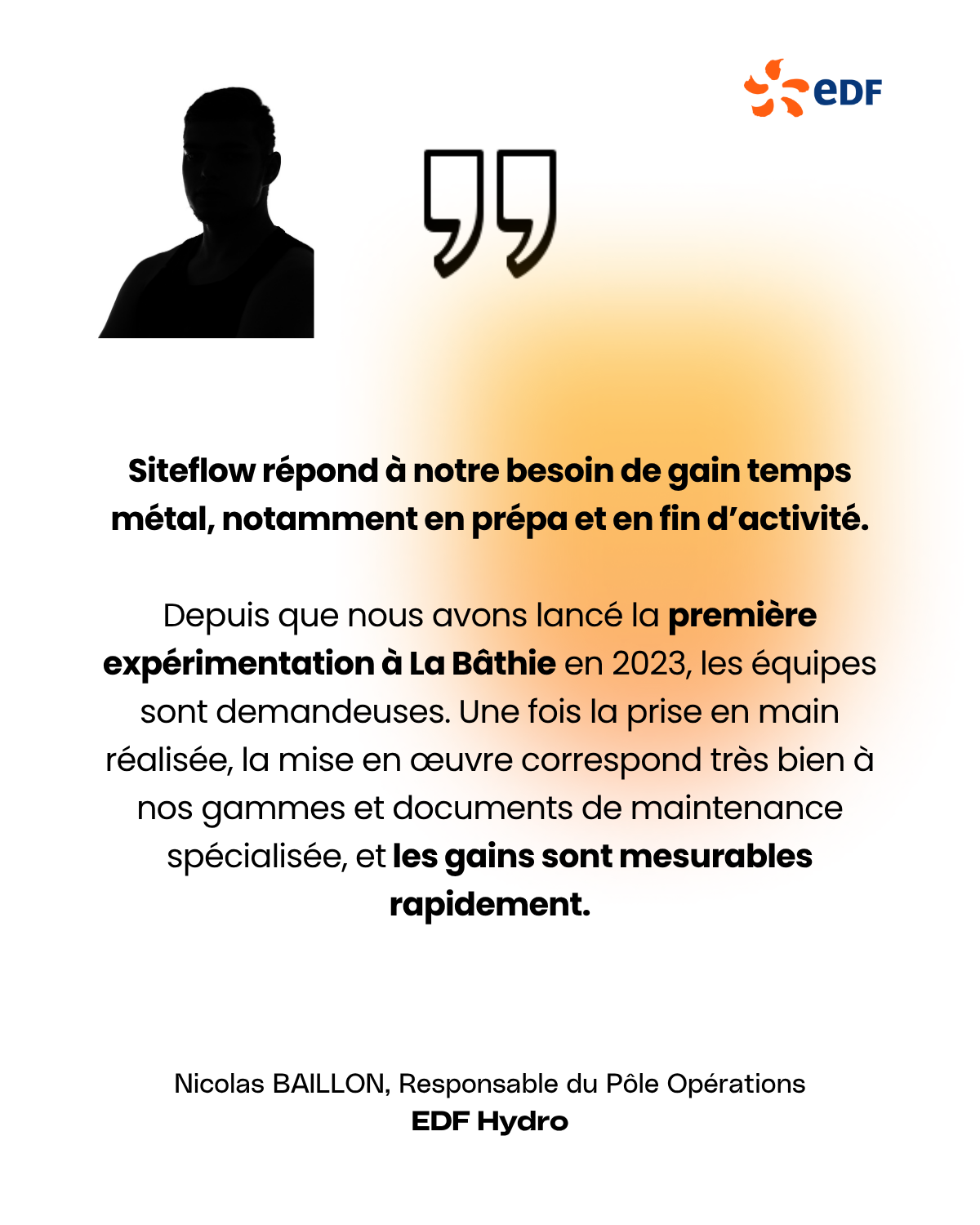 eDF

Siteflow répond à notre besoin de gain temps métal, notamment en prépa et en fin d'activité.

Depuis que nous avons lancé la première expérimentation à La Bâthie en 2023, les équipes sont demandeuses. Une fois la prise en main réalisée, la mise en œuvre correspond très bien à nos gammes et documents de maintenance spécialisée, et les gains sont mesurables rapidement.

Nicolas BAILLON, Responsable du Pôle Opérations
EDF Hydro